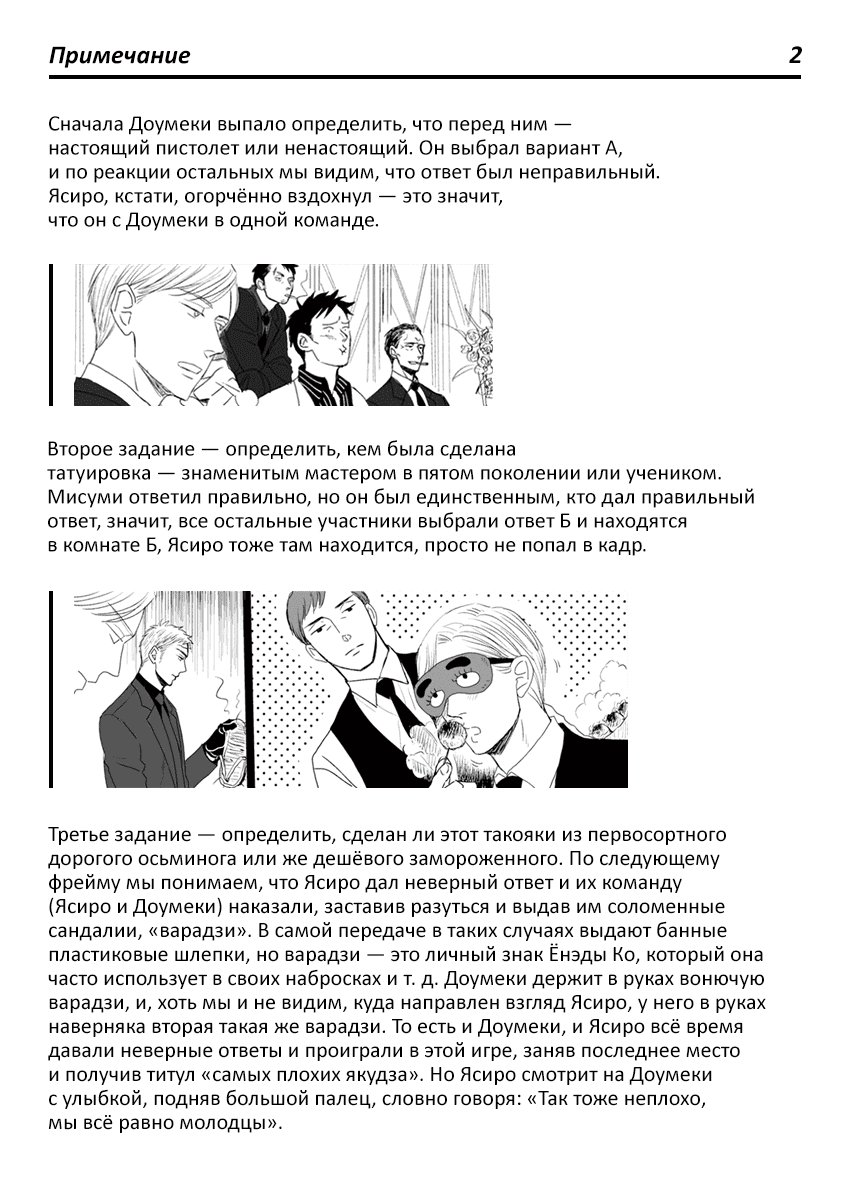 Примечание 2

Сначала Доумеки выпало определить, что перед ним — настоящий пистолет или ненастоящий. Он выбрал вариант А, и по реакции остальных мы видим, что ответ был неправильный. Ясиро, кстати, огорчённо вздохнул — это значит, что он с Доумеки в одной команде.

Второе задание — определить, кем была сделана татуировка — знаменитым мастером в пятом поколении или учеником. Мисуми ответил правильно, но он был единственным, кто дал правильный ответ, значит, все остальные участники выбрали ответ Б и находятся в комнате Б, Ясиро тоже там находится, просто не попал в кадр.

Третье задание — определить, сделан ли этот такояки из первосортного дорогого осьминога или же дешёвого замороженного. По следующему фрейму мы понимаем, что Ясиро дал неверный ответ и их команду (Ясиро и Доумеки) наказали, заставив разуться и выдав им соломенные сандалии, «варадзи». В самой передаче в таких случаях выдают банные пластиковые шлепки, но варадзи — это личный знак Ёнэды Ко, который она часто использует в своих набросках и т. д. Доумеки держит в руках вонючую варадзи, и, хоть мы и не видим, куда направлен взгляд Ясиро, у него в руках наверняка вторая такая же варадзи. То есть и Доумеки, и Ясиро всё время давали неверные ответы и проиграли в этой игре, заняв последнее место и получив титул «самых плохих якудза». Но Ясиро смотрит на Доумеки с улыбкой, подняв большой палец, словно говоря: «Так тоже неплохо, мы всё равно молодцы».